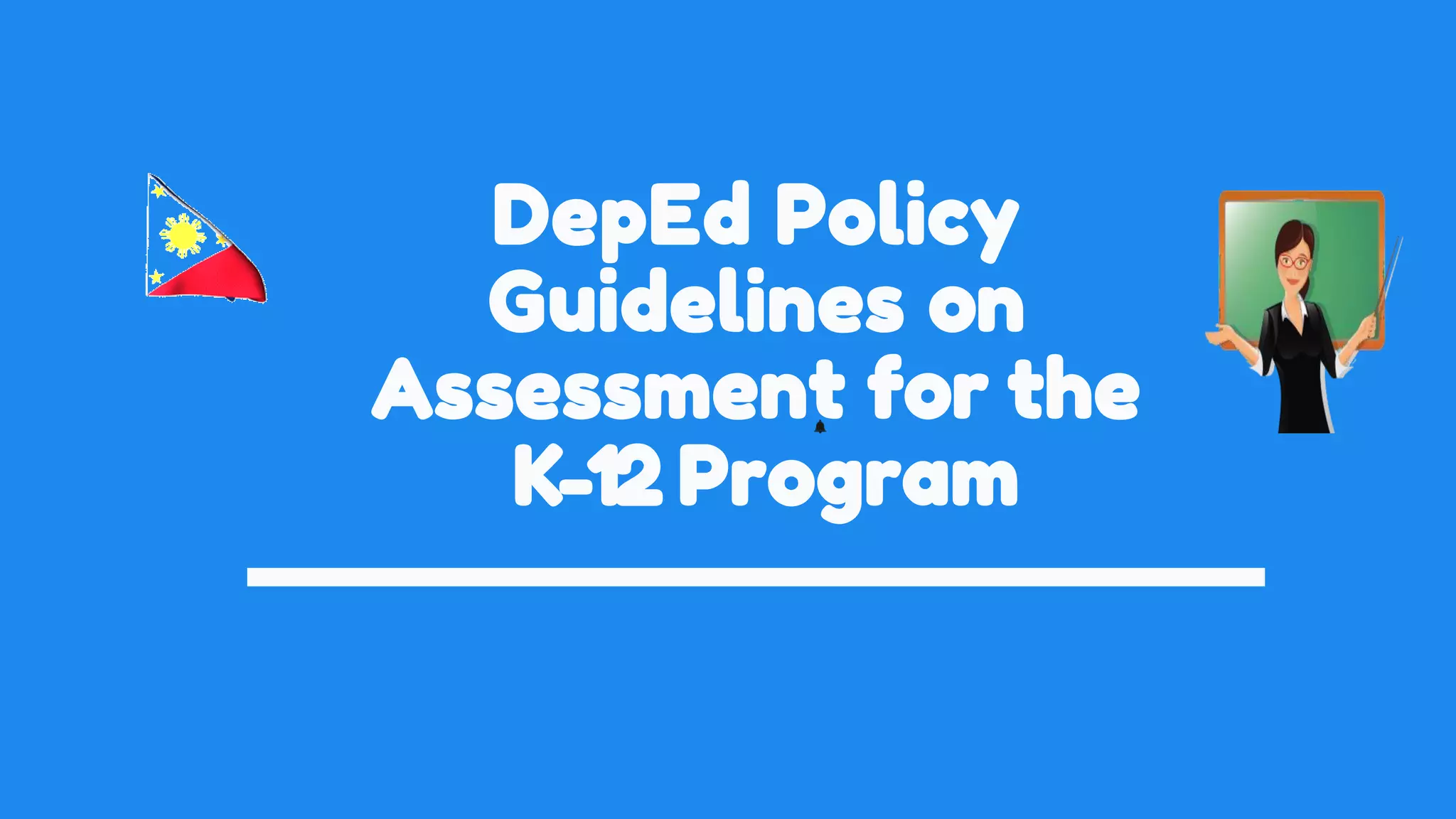 DepEd Policy Guidelines on Assessment for the K-12 Program